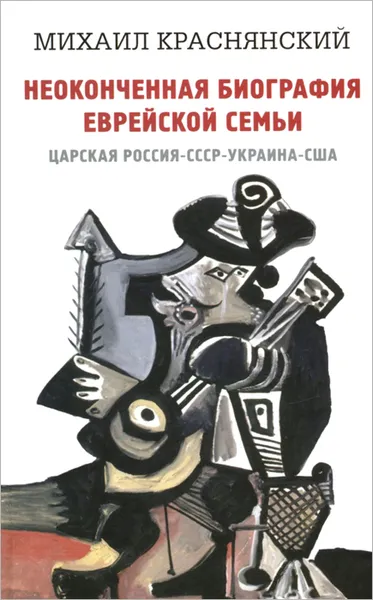 МИХАИЛ КРАСНЯНСКИЙ

НЕОКОНЧЕННАЯ БИОГРАФИЯ ЕВРЕЙСКОЙ СЕМЬИ

ЦАРСКАЯ РОССИЯ-СССР-УКРАИНА-США